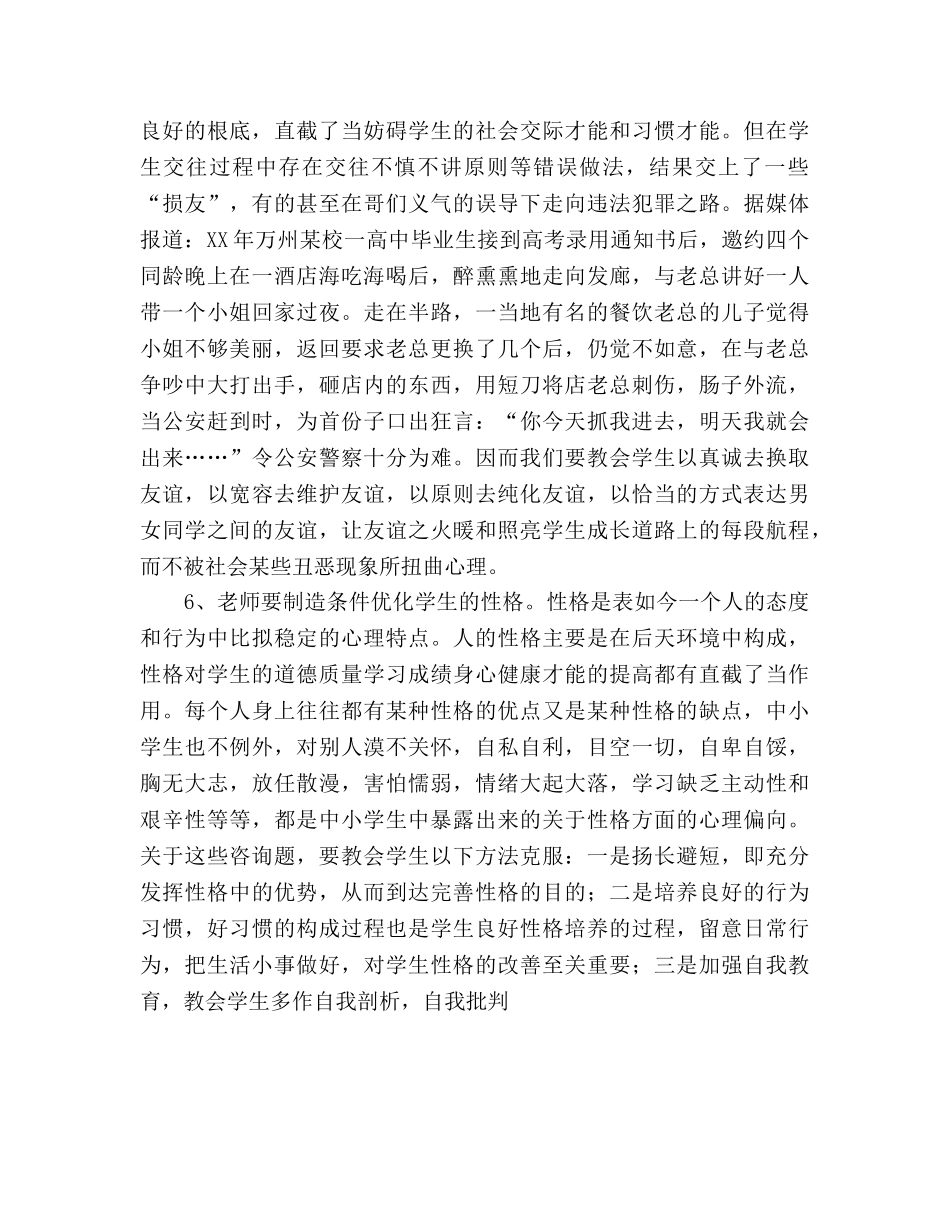 良好的根底，直截了当妨碍学生的社会交际才能和习惯才能。但在学生交往过程中存在交往不慎不讲原则等错误做法，结果交上了一些“损友”，有的甚至在哥们义气的误导下走向违法犯罪之路。据媒体报道：XX年万州某校一高中毕业生接到高考录用通知书后，邀约四个同龄晚上在一酒店海吃海喝后，醉熏熏地走向发廊，与老总讲好一人带一个小姐回家过夜。走在半路，一当地有名的餐饮老总的儿子觉得小姐不够美丽，返回要求老总更换了几个后，仍觉不如意，在与老总争吵中大打出手，砸店内的东西，用短刀将店老总刺伤，肠子外流，当公安赶到时，为首份子口出狂言：“你今天抓我进去，明天我就会出来……”令公安警察十分为难。因而我们要教会学生以真诚去换取友谊，以宽容去维护友谊，以原则去纯化友谊，以恰当的方式表达男女同学之间的友谊，让友谊之火暖和照亮学生成长道路上的每段航程，而不被社会某些丑恶现象所扭曲心理。

6、老师要制造条件优化学生的性格。性格是表如今一个人的态度和行为中比拟稳定的心理特点。人的性格主要是在后天环境中构成，性格对学生的道德质量学习成绩身心健康才能的提高都有直截了当作用。每个人身上往往都有某种性格的优点又是某种性格的缺点，中小学生也不例外，对别人漠不关怀，自私自利，目空一切，自卑自馁，胸无大志，放任散漫，害怕懦弱，情绪大起大落，学习缺乏主动性和艰辛性等等，都是中小学生中暴露出来的关于性格方面的心理偏向。关于这些咨询题，要教会学生以下方法克服：一是扬长避短，即充分发挥性格中的优势，从而到达完善性格的目的；二是培养良好的行为习惯，好习惯的构成过程也是学生良好性格培养的过程，留意日常行为，把生活小事做好，对学生性格的改善至关重要；三是加强自我教育，教会学生多作自我剖析，自我批判